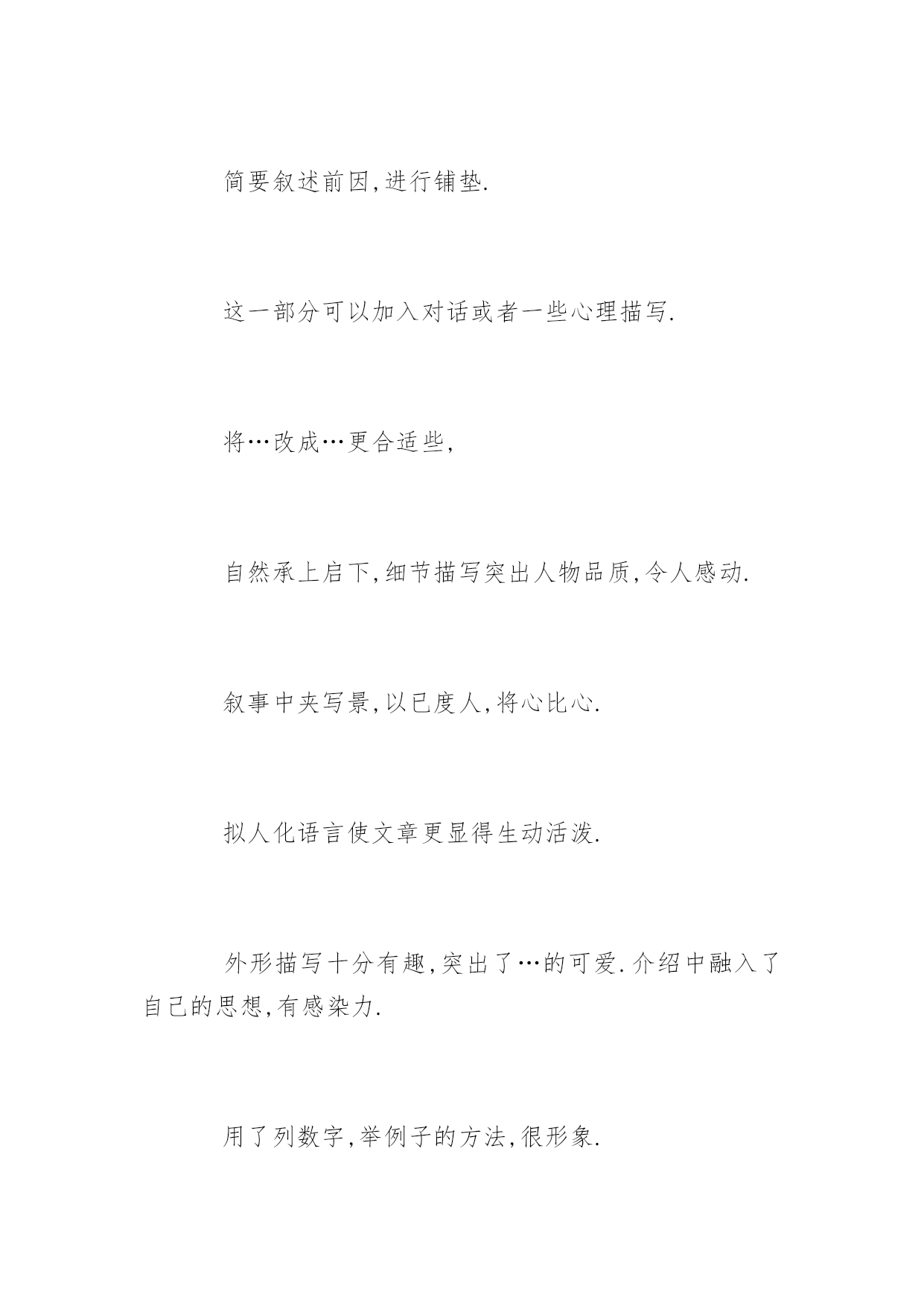 简要叙述前因,进行铺垫.

这一部分可以加入对话或者一些心理描写.

将…改成…更合适些,

自然承上启下,细节描写突出人物品质,令人感动.

叙事中夹写景,以已度人,将心比心.

拟人化语言使文章更显得生动活泼.

外形描写十分有趣,突出了…的可爱.介绍中融入了自己的思想,有感染力.

用了列数字,举例子的方法,很形象.